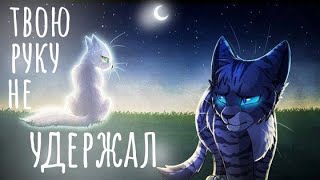 ТВОЮ
РУКУ
НЕ
УДЕРЖАЛ